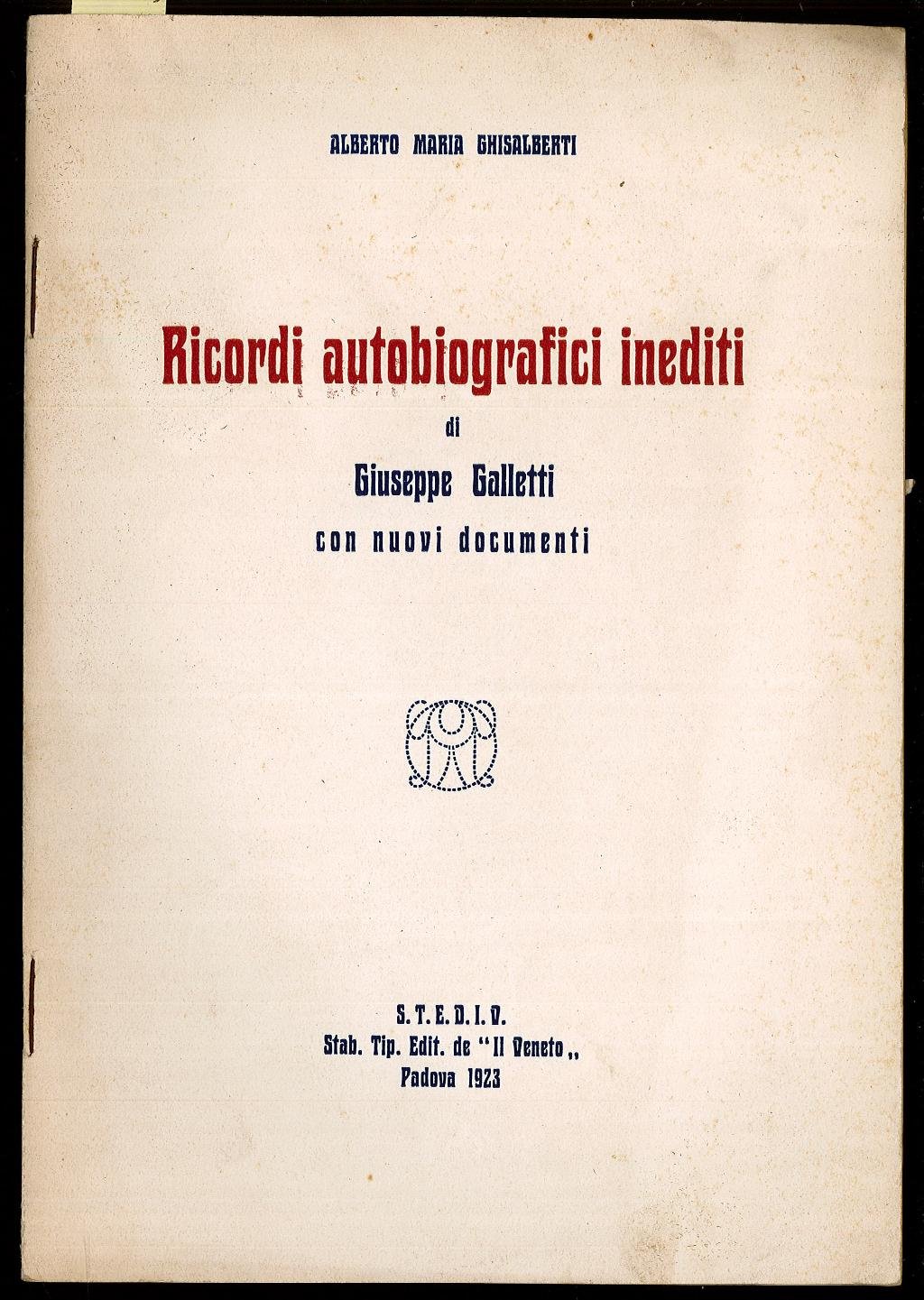 ALBERTO MARIA GHISALBERTI

Ricordi autobiografici inediti

di

Giuseppe Galletti

con nuovi documenti

S. T. E. D. I. V.
Stab. Tip. Edit. de "Il Veneto,,
Padova 1923